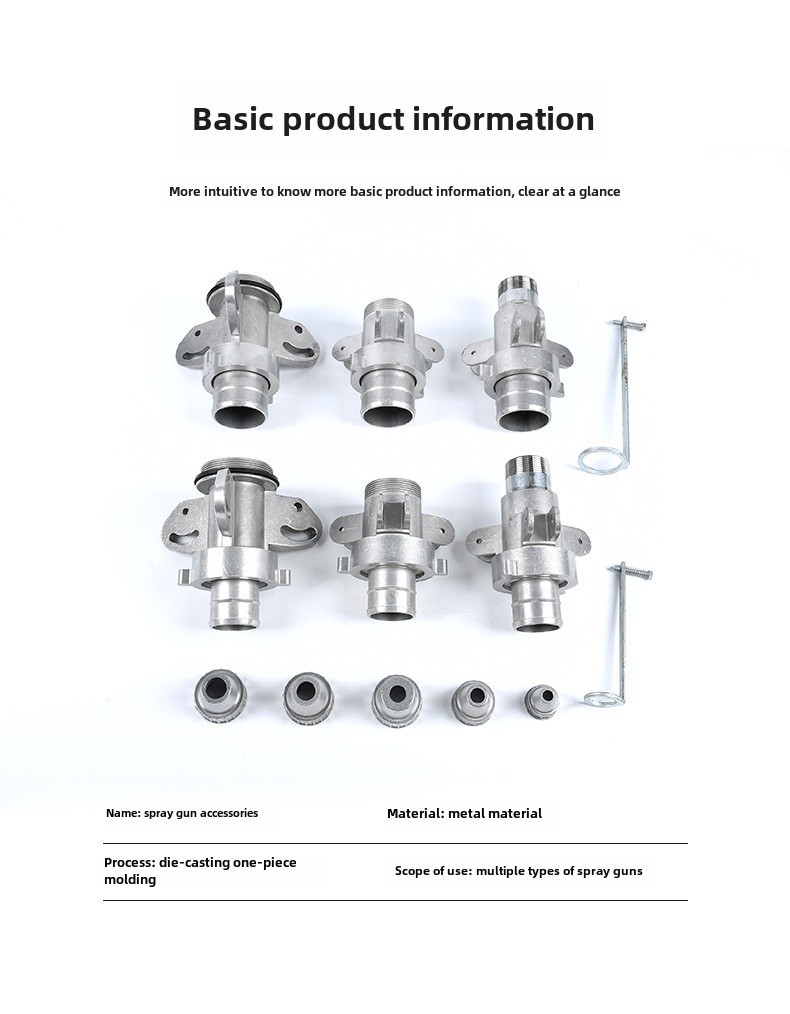 Basic product information

More intuitive to know more basic product information, clear at a glance

Name: spray gun accessories

Material: metal material

Process: die-casting one-piece molding

Scope of use: multiple types of spray guns